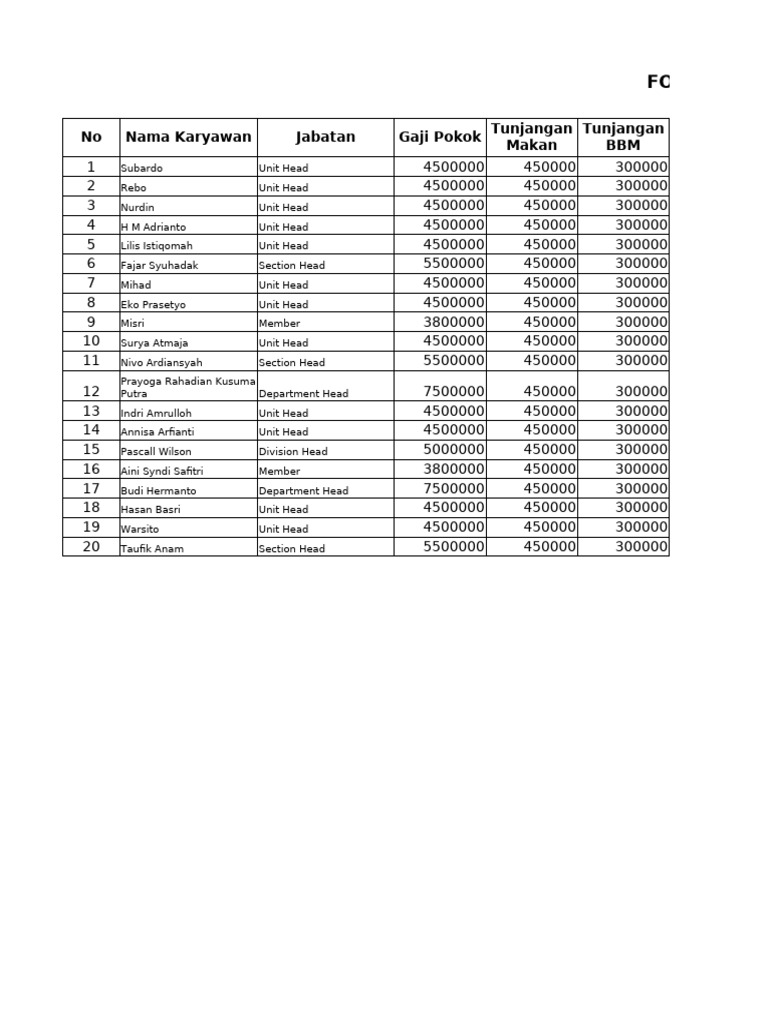 FO

| No | Nama Karyawan | Jabatan | Gaji Pokok | Tunjangan Makan | Tunjangan BBM |
|---|---|---|---|---|---|
| 1 | Subardo | Unit Head | 4500000 | 450000 | 300000 |
| 2 | Rebo | Unit Head | 4500000 | 450000 | 300000 |
| 3 | Nurdin | Unit Head | 4500000 | 450000 | 300000 |
| 4 | H M Adrianto | Unit Head | 4500000 | 450000 | 300000 |
| 5 | Lilis Istiqomah | Unit Head | 4500000 | 450000 | 300000 |
| 6 | Fajar Syuhadak | Section Head | 5500000 | 450000 | 300000 |
| 7 | Mihad | Unit Head | 4500000 | 450000 | 300000 |
| 8 | Eko Prasetyo | Unit Head | 4500000 | 450000 | 300000 |
| 9 | Misri | Member | 3800000 | 450000 | 300000 |
| 10 | Surya Atmaja | Unit Head | 4500000 | 450000 | 300000 |
| 11 | Nivo Ardiansyah | Section Head | 5500000 | 450000 | 300000 |
| 12 | Prayoga Rahadian Kusuma Putra | Department Head | 7500000 | 450000 | 300000 |
| 13 | Indri Amrulloh | Unit Head | 4500000 | 450000 | 300000 |
| 14 | Annisa Arfianti | Unit Head | 4500000 | 450000 | 300000 |
| 15 | Pascall Wilson | Division Head | 5000000 | 450000 | 300000 |
| 16 | Aini Syndi Safitri | Member | 3800000 | 450000 | 300000 |
| 17 | Budi Hermanto | Department Head | 7500000 | 450000 | 300000 |
| 18 | Hasan Basri | Unit Head | 4500000 | 450000 | 300000 |
| 19 | Warsito | Unit Head | 4500000 | 450000 | 300000 |
| 20 | Taufik Anam | Section Head | 5500000 | 450000 | 300000 |